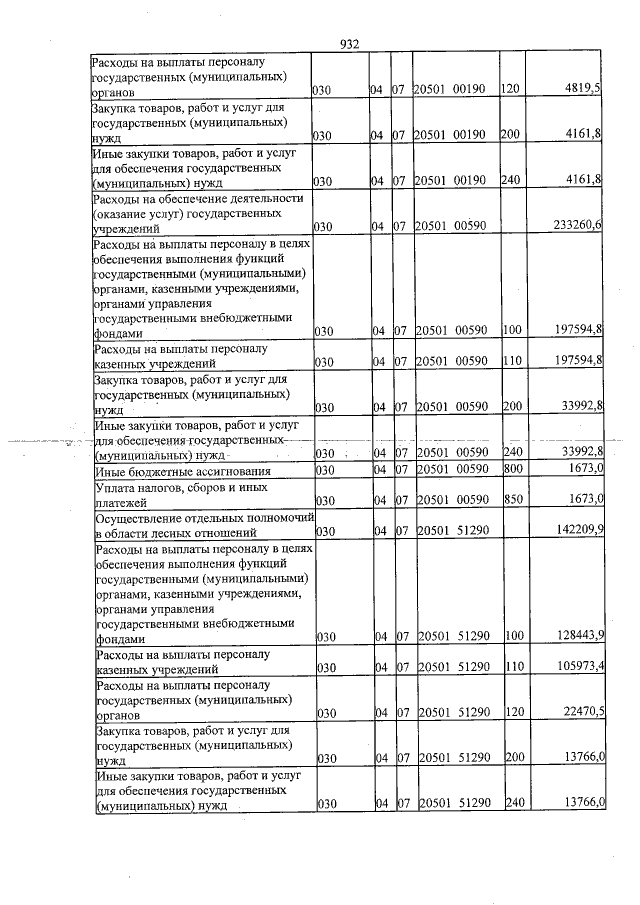 932

| Расходы на выплаты персоналу государственных (муниципальных) органов | 030 | 04 | 07 | 20501 00190 | 120 | 4819,5 |
|---|---|---|---|---|---|---|
| Закупка товаров, работ и услуг для государственных (муниципальных) нужд | 030 | 04 | 07 | 20501 00190 | 200 | 4161,8 |
| Иные закупки товаров, работ и услуг для обеспечения государственных (муниципальных) нужд | 030 | 04 | 07 | 20501 00190 | 240 | 4161,8 |
| Расходы на обеспечение деятельности (оказание услуг) государственных учреждений | 030 | 04 | 07 | 20501 00590 | | 233260,6 |
| Расходы на выплаты персоналу в целях обеспечения выполнения функций государственными (муниципальными) органами, казенными учреждениями, органами управления государственными внебюджетными фондами | 030 | 04 | 07 | 20501 00590 | 100 | 197594,8 |
| Расходы на выплаты персоналу казенных учреждений | 030 | 04 | 07 | 20501 00590 | 110 | 197594,8 |
| Закупка товаров, работ и услуг для государственных (муниципальных) нужд | 030 | 04 | 07 | 20501 00590 | 200 | 33992,8 |
| Иные закупки товаров, работ и услуг для обеспечения государственных (муниципальных) нужд | 030 | 04 | 07 | 20501 00590 | 240 | 33992,8 |
| Иные бюджетные ассигнования | 030 | 04 | 07 | 20501 00590 | 800 | 1673,0 |
| Уплата налогов, сборов и иных платежей | 030 | 04 | 07 | 20501 00590 | 850 | 1673,0 |
| Осуществление отдельных полномочий в области лесных отношений | 030 | 04 | 07 | 20501 51290 | | 142209,9 |
| Расходы на выплаты персоналу в целях обеспечения выполнения функций государственными (муниципальными) органами, казенными учреждениями, органами управления государственными внебюджетными фондами | 030 | 04 | 07 | 20501 51290 | 100 | 128443,9 |
| Расходы на выплаты персоналу казенных учреждений | 030 | 04 | 07 | 20501 51290 | 110 | 105973,4 |
| Расходы на выплаты персоналу государственных (муниципальных) органов | 030 | 04 | 07 | 20501 51290 | 120 | 22470,5 |
| Закупка товаров, работ и услуг для государственных (муниципальных) нужд | 030 | 04 | 07 | 20501 51290 | 200 | 13766,0 |
| Иные закупки товаров, работ и услуг для обеспечения государственных (муниципальных) нужд | 030 | 04 | 07 | 20501 51290 | 240 | 13766,0 |